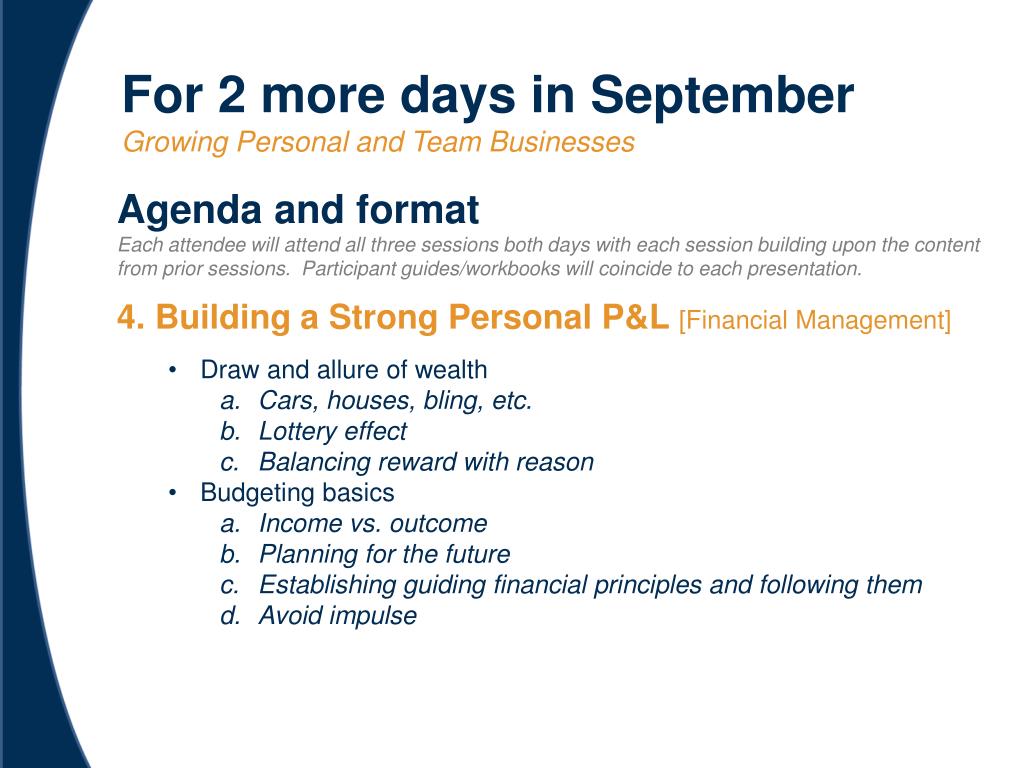 For 2 more days in September
Growing Personal and Team Businesses

Agenda and format
Each attendee will attend all three sessions both days with each session building upon the content from prior sessions. Participant guides/workbooks will coincide to each presentation.

4. Building a Strong Personal P&L [Financial Management]

• Draw and allure of wealth
a. Cars, houses, bling, etc.
b. Lottery effect
c. Balancing reward with reason
• Budgeting basics
a. Income vs. outcome
b. Planning for the future
c. Establishing guiding financial principles and following them
d. Avoid impulse